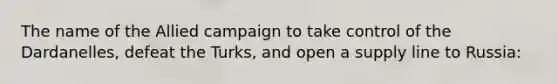 The name of the Allied campaign to take control of the Dardanelles, defeat the Turks, and open a supply line to Russia: